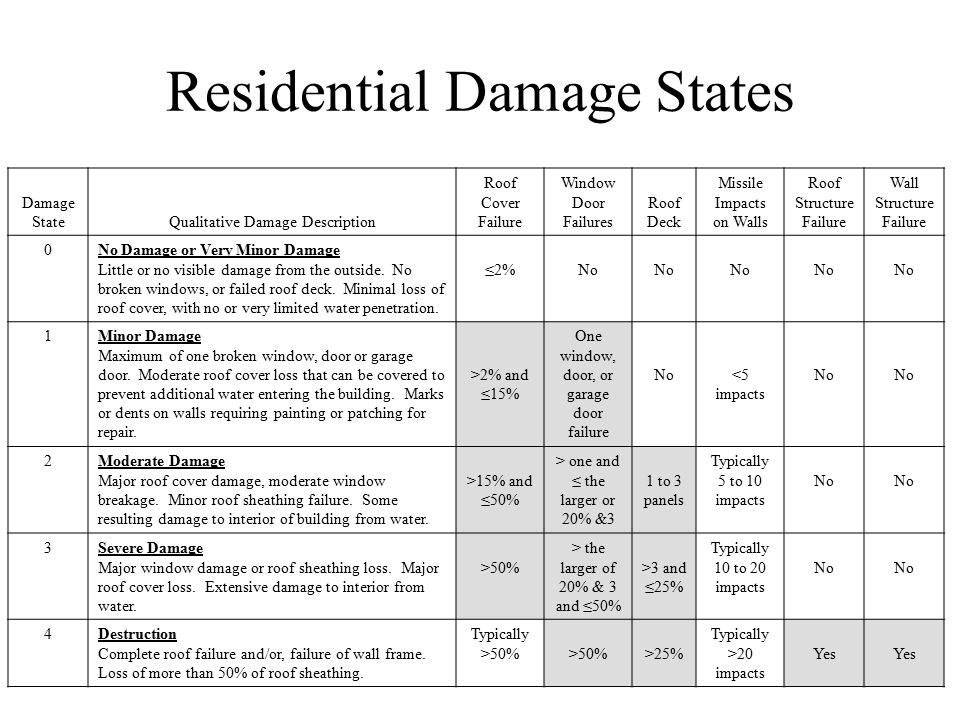 Residential Damage States

| Damage State | Qualitative Damage Description | Roof Cover Failure | Window Door Failures | Roof Deck | Missile Impacts on Walls | Roof Structure Failure | Wall Structure Failure |
|---|---|---|---|---|---|---|---|
| 0 | No Damage or Very Minor Damage Little or no visible damage from the outside. No broken windows, or failed roof deck. Minimal loss of roof cover, with no or very limited water penetration. | ≤2% | No | No | No | No | No |
| 1 | Minor Damage Maximum of one broken window, door or garage door. Moderate roof cover loss that can be covered to prevent additional water entering the building. Marks or dents on walls requiring painting or patching for repair. | >2% and ≤15% | One window, door, or garage door failure | No | <5 impacts | No | No |
| 2 | Moderate Damage Major roof cover damage, moderate window breakage. Minor roof sheathing failure. Some resulting damage to interior of building from water. | >15% and ≤50% | > one and ≤ the larger or 20% &3 | 1 to 3 panels | Typically 5 to 10 impacts | No | No |
| 3 | Severe Damage Major window damage or roof sheathing loss. Major roof cover loss. Extensive damage to interior from water. | >50% | > the larger of 20% & 3 and ≤50% | >3 and ≤25% | Typically 10 to 20 impacts | No | No |
| 4 | Destruction Complete roof failure and/or, failure of wall frame. Loss of more than 50% of roof sheathing. | Typically >50% | >50% | >25% | Typically >20 impacts | Yes | Yes |